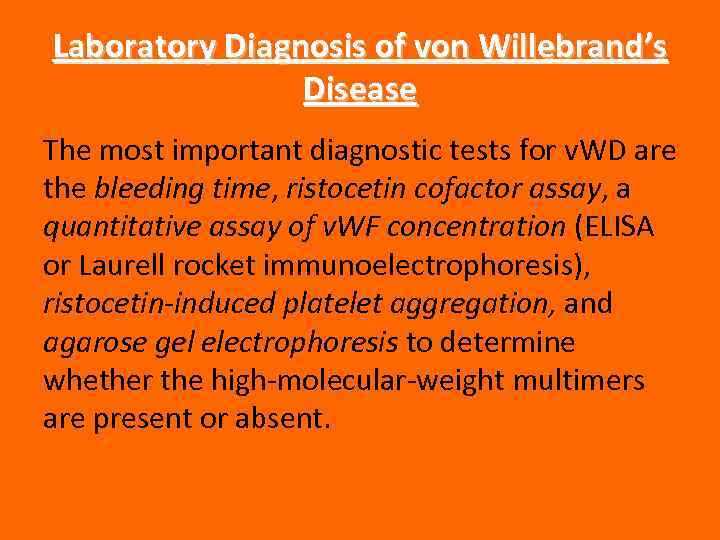 Laboratory Diagnosis of von Willebrand's Disease

The most important diagnostic tests for vWD are the bleeding time, ristocetin cofactor assay, a quantitative assay of vWF concentration (ELISA or Laurell rocket immunoelectrophoresis), ristocetin-induced platelet aggregation, and agarose gel electrophoresis to determine whether the high-molecular-weight multimers are present or absent.